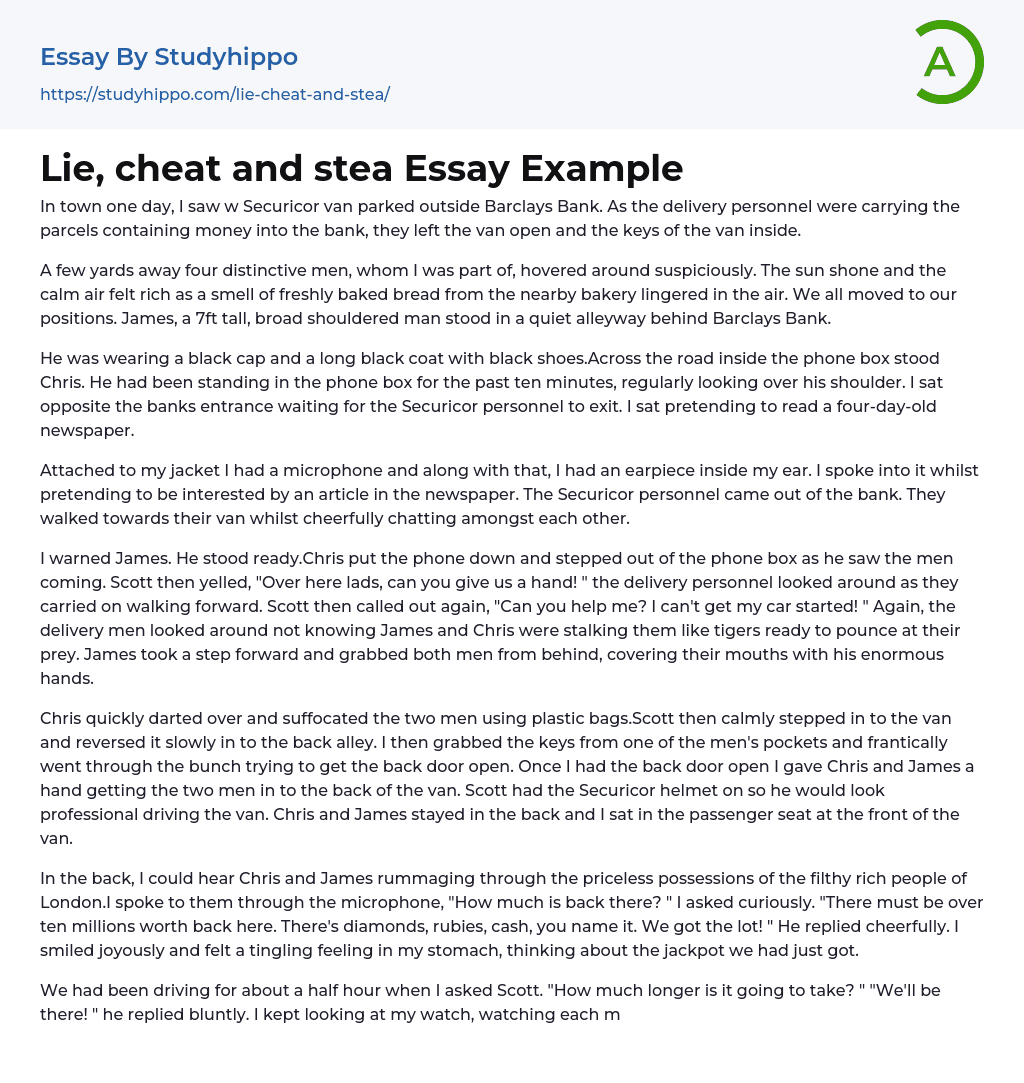 Essay By Studyhippo
https://studyhippo.com/lie-cheat-and-stea/

A

Lie, cheat and stea Essay Example

In town one day, I saw w Securicor van parked outside Barclays Bank. As the delivery personnel were carrying the parcels containing money into the bank, they left the van open and the keys of the van inside.

A few yards away four distinctive men, whom I was part of, hovered around suspiciously. The sun shone and the calm air felt rich as a smell of freshly baked bread from the nearby bakery lingered in the air. We all moved to our positions. James, a 7ft tall, broad shouldered man stood in a quiet alleyway behind Barclays Bank.

He was wearing a black cap and a long black coat with black shoes.Across the road inside the phone box stood Chris. He had been standing in the phone box for the past ten minutes, regularly looking over his shoulder. I sat opposite the banks entrance waiting for the Securicor personnel to exit. I sat pretending to read a four-day-old newspaper.

Attached to my jacket I had a microphone and along with that, I had an earpiece inside my ear. I spoke into it whilst pretending to be interested by an article in the newspaper. The Securicor personnel came out of the bank. They walked towards their van whilst cheerfully chatting amongst each other.

I warned James. He stood ready.Chris put the phone down and stepped out of the phone box as he saw the men coming. Scott then yelled, "Over here lads, can you give us a hand! " the delivery personnel looked around as they carried on walking forward. Scott then called out again, "Can you help me? I can't get my car started! " Again, the delivery men looked around not knowing James and Chris were stalking them like tigers ready to pounce at their prey. James took a step forward and grabbed both men from behind, covering their mouths with his enormous hands.

Chris quickly darted over and suffocated the two men using plastic bags.Scott then calmly stepped in to the van and reversed it slowly in to the back alley. I then grabbed the keys from one of the men's pockets and frantically went through the bunch trying to get the back door open. Once I had the back door open I gave Chris and James a hand getting the two men in to the back of the van. Scott had the Securicor helmet on so he would look professional driving the van. Chris and James stayed in the back and I sat in the passenger seat at the front of the van.

In the back, I could hear Chris and James rummaging through the priceless possessions of the filthy rich people of London.I spoke to them through the microphone, "How much is back there? " I asked curiously. "There must be over ten millions worth back here. There's diamonds, rubies, cash, you name it. We got the lot! " He replied cheerfully. I smiled joyously and felt a tingling feeling in my stomach, thinking about the jackpot we had just got.

We had been driving for about a half hour when I asked Scott. "How much longer is it going to take? " "We'll be there! " he replied bluntly. I kept looking at my watch, watching each m